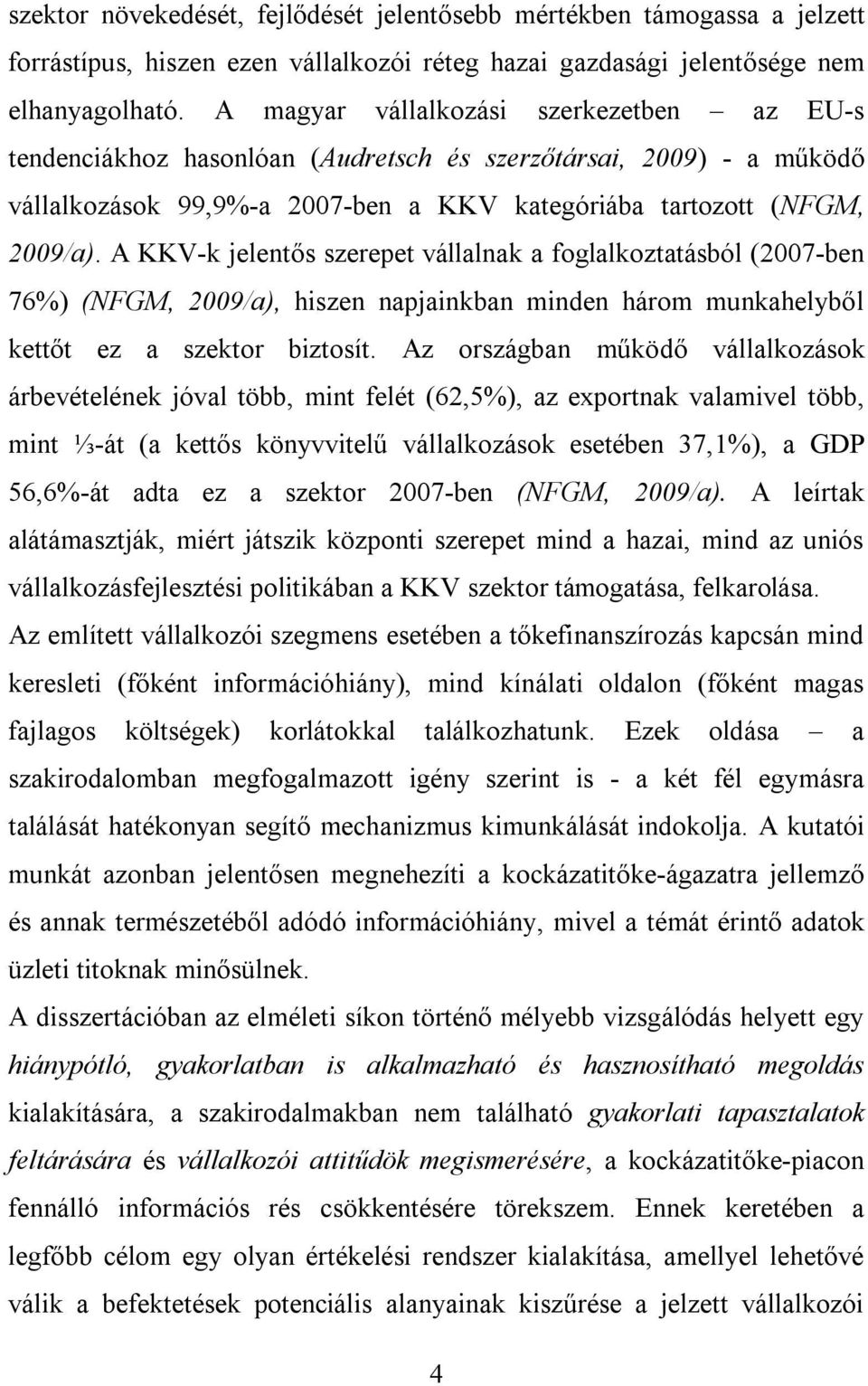 szektor növekedését, fejlődését jelentősebb mértékben támogassa a jelzett forrástípus, hiszen ezen vállalkozói réteg hazai gazdasági jelentősége nem elhanyagolható. A magyar vállalkozási szerkezetben – az EU-s tendenciákhoz hasonlóan (Audretsch és szerzőtársai, 2009) - a működő vállalkozások 99,9%-a 2007-ben a KKV kategóriába tartozott (NFGM, 2009/a). A KKV-k jelentős szerepet vállalnak a foglalkoztatásból (2007-ben 76%) (NFGM, 2009/a), hiszen napjainkban minden három munkahelyből kettőt ez a szektor biztosít. Az országban működő vállalkozások árbevételének jóval több, mint felét (62,5%), az exportnak valamivel több, mint ⅓-át (a kettős könyvvitelű vállalkozások esetében 37,1%), a GDP 56,6%-át adta ez a szektor 2007-ben (NFGM, 2009/a). A leírtak alátámasztják, miért játszik központi szerepet mind a hazai, mind az uniós vállalkozásfejlesztési politikában a KKV szektor támogatása, felkarolása.

Az említett vállalkozói szegmens esetében a tőkefinanszírozás kapcsán mind keresleti (főként információhiány), mind kínálati oldalon (főként magas fajlagos költségek) korlátokkal találkozhatunk. Ezek oldása – a szakirodalomban megfogalmazott igény szerint is - a két fél egymásra találását hatékonyan segítő mechanizmus kimunkálását indokolja. A kutatói munkát azonban jelentősen megnehezíti a kockázatitőke-ágazatra jellemző és annak természetéből adódó információhiány, mivel a témát érintő adatok üzleti titoknak minősülnek.

A disszertációban az elméleti síkon történő mélyebb vizsgálódás helyett egy hiánypótló, gyakorlatban is alkalmazható és hasznosítható megoldás kialakítására, a szakirodalmakban nem található gyakorlati tapasztalatok feltárására és vállalkozói attitűdök megismerésére, a kockázatitőke-piacon fennálló információs rés csökkentésére törekszem. Ennek keretében a legfőbb célom egy olyan értékelési rendszer kialakítása, amellyel lehetővé válik a befektetések potenciális alanyainak kiszűrése a jelzett vállalkozói

4